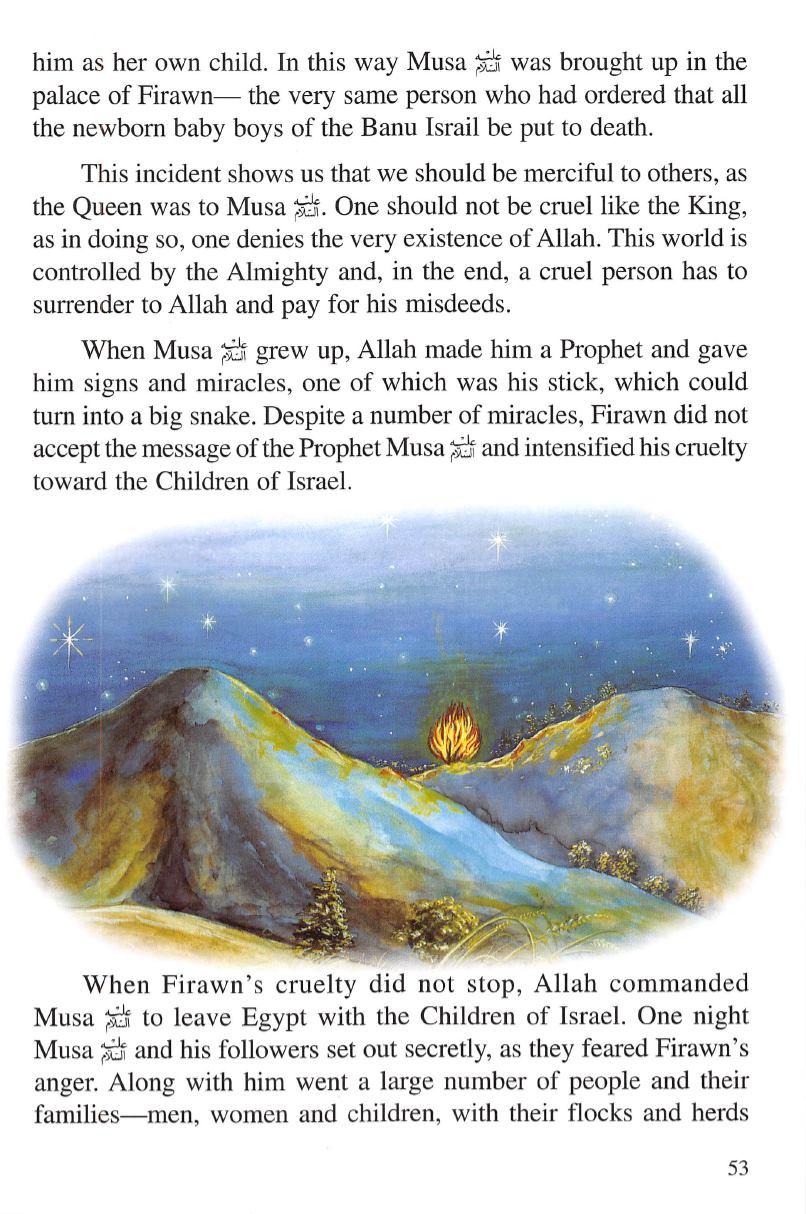 him as her own child. In this way Musa عليه السلام was brought up in the palace of Firawn— the very same person who had ordered that all the newborn baby boys of the Banu Israil be put to death.

This incident shows us that we should be merciful to others, as the Queen was to Musa عليه السلام. One should not be cruel like the King, as in doing so, one denies the very existence of Allah. This world is controlled by the Almighty and, in the end, a cruel person has to surrender to Allah and pay for his misdeeds.

When Musa عليه السلام grew up, Allah made him a Prophet and gave him signs and miracles, one of which was his stick, which could turn into a big snake. Despite a number of miracles, Firawn did not accept the message of the Prophet Musa عليه السلام and intensified his cruelty toward the Children of Israel.

When Firawn's cruelty did not stop, Allah commanded Musa عليه السلام to leave Egypt with the Children of Israel. One night Musa عليه السلام and his followers set out secretly, as they feared Firawn's anger. Along with him went a large number of people and their families—men, women and children, with their flocks and herds

53